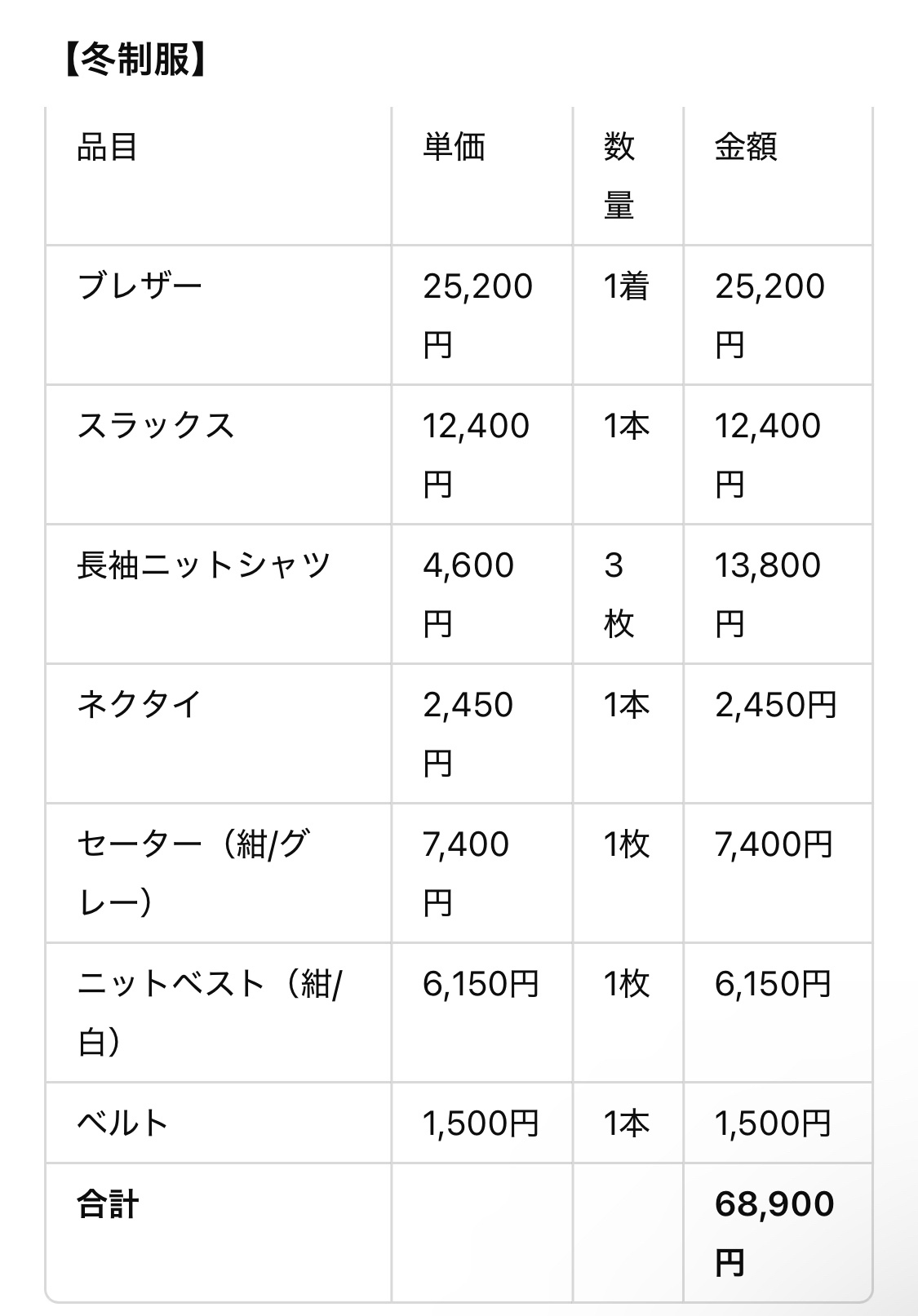 【冬制服】

| 品目 | 単価 | 数量 | 金額 |
|---|---|---|---|
| ブレザー | 25,200円 | 1着 | 25,200円 |
| スラックス | 12,400円 | 1本 | 12,400円 |
| 長袖ニットシャツ | 4,600円 | 3枚 | 13,800円 |
| ネクタイ | 2,450円 | 1本 | 2,450円 |
| セーター（紺/グレー） | 7,400円 | 1枚 | 7,400円 |
| ニットベスト（紺/白） | 6,150円 | 1枚 | 6,150円 |
| ベルト | 1,500円 | 1本 | 1,500円 |
| **合計** | | | **68,900円** |